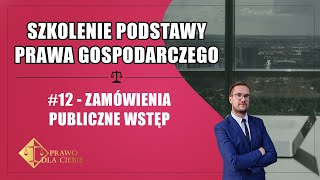 SZKOLENIE PODSTAWY PRAWA GOSPODARCZEGO

#12 - ZAMÓWIENIA PUBLICZNE WSTĘP

PRAWO DLA CIEBIE